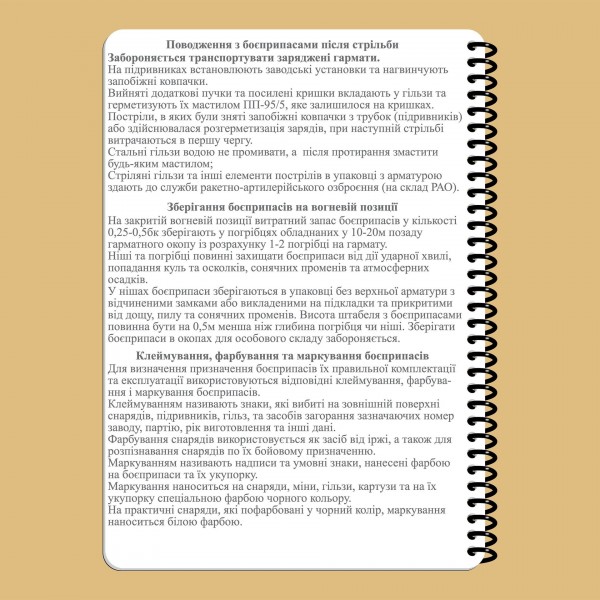 Поводження з боєприпасами після стрільби
Забороняється транспортувати заряджені гармати.
На підривниках встановлюють заводські установки та нагвинчують запобіжні ковпачки.
Вийняті додаткові пучки та посилені кришки вкладають у гільзи та герметизують їх мастилом ПП-95/5, яке залишилося на кришках.
Постріли, в яких були зняті запобіжні ковпачки з трубок (підривників) або здійснювалася розгерметизація зарядів, при наступній стрільбі витрачаються в першу чергу.
Стальні гільзи водою не промивати, а після протирання змастити будь-яким мастилом;
Стріляні гільзи та інші елементи пострілів в упаковці з арматурою здають до служби ракетно-артилерійського озброєння (на склад РАО).

Зберігання боєприпасів на вогневій позиції
На закритій вогневій позиції витратний запас боєприпасів у кількості 0,25-0,5бк зберігають у погрібцях обладнаних у 10-20м позаду гарматного окопу із розрахунку 1-2 погрібці на гармату.
Ніші та погрібці повинні захищати боєприпаси від дії ударної хвилі, попадання куль та осколків, сонячних променів та атмосферних осадків.
У нішах боєприпаси зберігаються в упаковці без верхньої арматури з відчиненими замками або викладеними на підкладки та прикритими від дощу, пилу та сонячних променів. Висота штабеля з боєприпасами повинна бути на 0,5м менша ніж глибина погрібця чи ніші. Зберігати боєприпаси в окопах для особового складу забороняється.

Клеймування, фарбування та маркування боєприпасів
Для визначення призначення боєприпасів їх правильної комплектації та експлуатації використовуються відповідні клеймування, фарбування і маркування боєприпасів.
Клеймуванням називають знаки, які вибиті на зовнішній поверхні снарядів, підривників, гільз, та засобів загорання зазначаючих номер заводу, партію, рік виготовлення та інші дані.
Фарбування снарядів використовується як засіб від іржі, а також для розпізнавання снарядів по їх бойовому призначенню.
Маркуванням називають надписи та умовні знаки, нанесені фарбою на боєприпаси та їх укупорку.
Маркування наноситься на снаряди, міни, гільзи, картузи та на їх укупорку спеціальною фарбою чорного кольору.
На практичні снаряди, які пофарбовані у чорний колір, маркування наноситься білою фарбою.